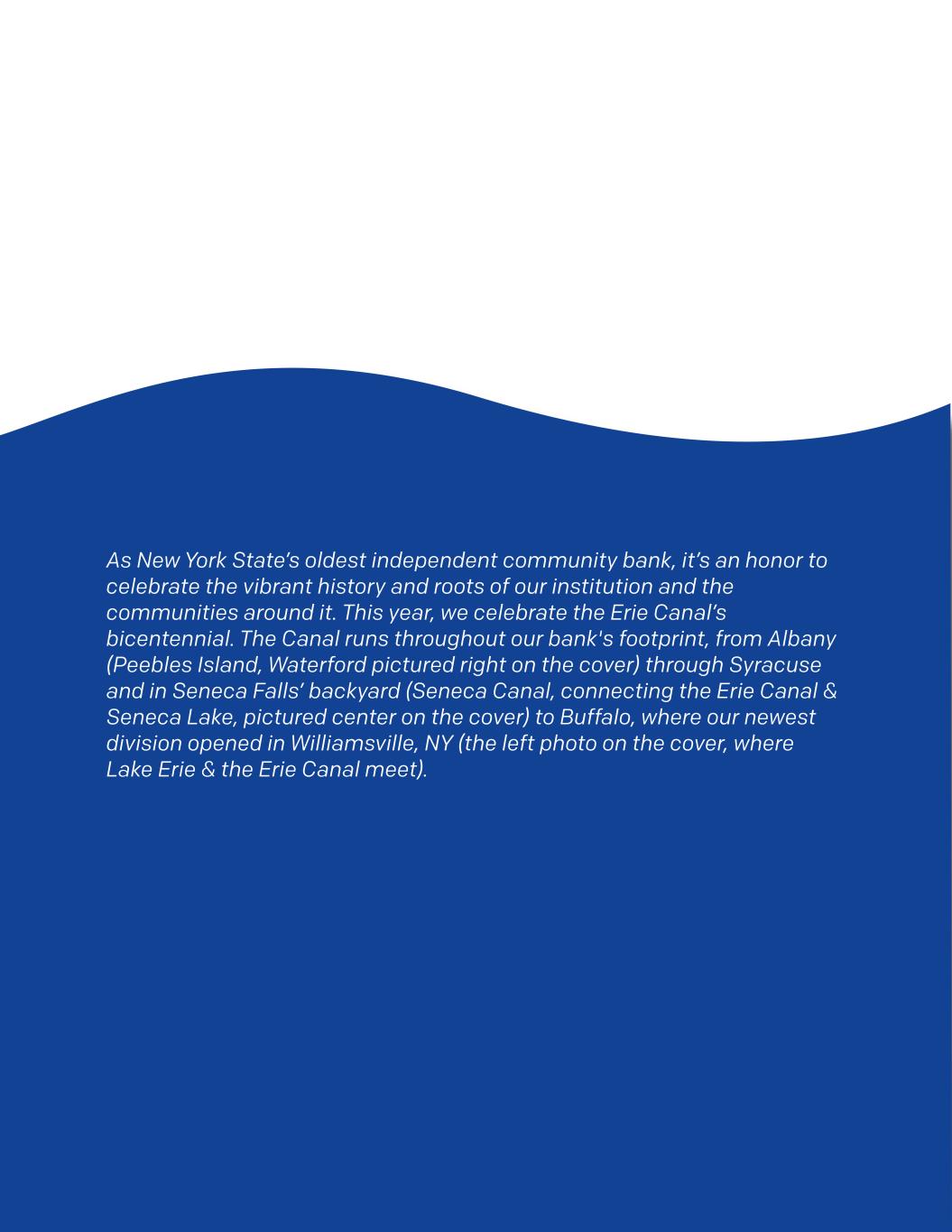 As New York State's oldest independent community bank, it's an honor to celebrate the vibrant history and roots of our institution and the communities around it. This year, we celebrate the Erie Canal's bicentennial. The Canal runs throughout our bank's footprint, from Albany (Peebles Island, Waterford pictured right on the cover) through Syracuse and in Seneca Falls' backyard (Seneca Canal, connecting the Erie Canal & Seneca Lake, pictured center on the cover) to Buffalo, where our newest division opened in Williamsville, NY (the left photo on the cover, where Lake Erie & the Erie Canal meet).